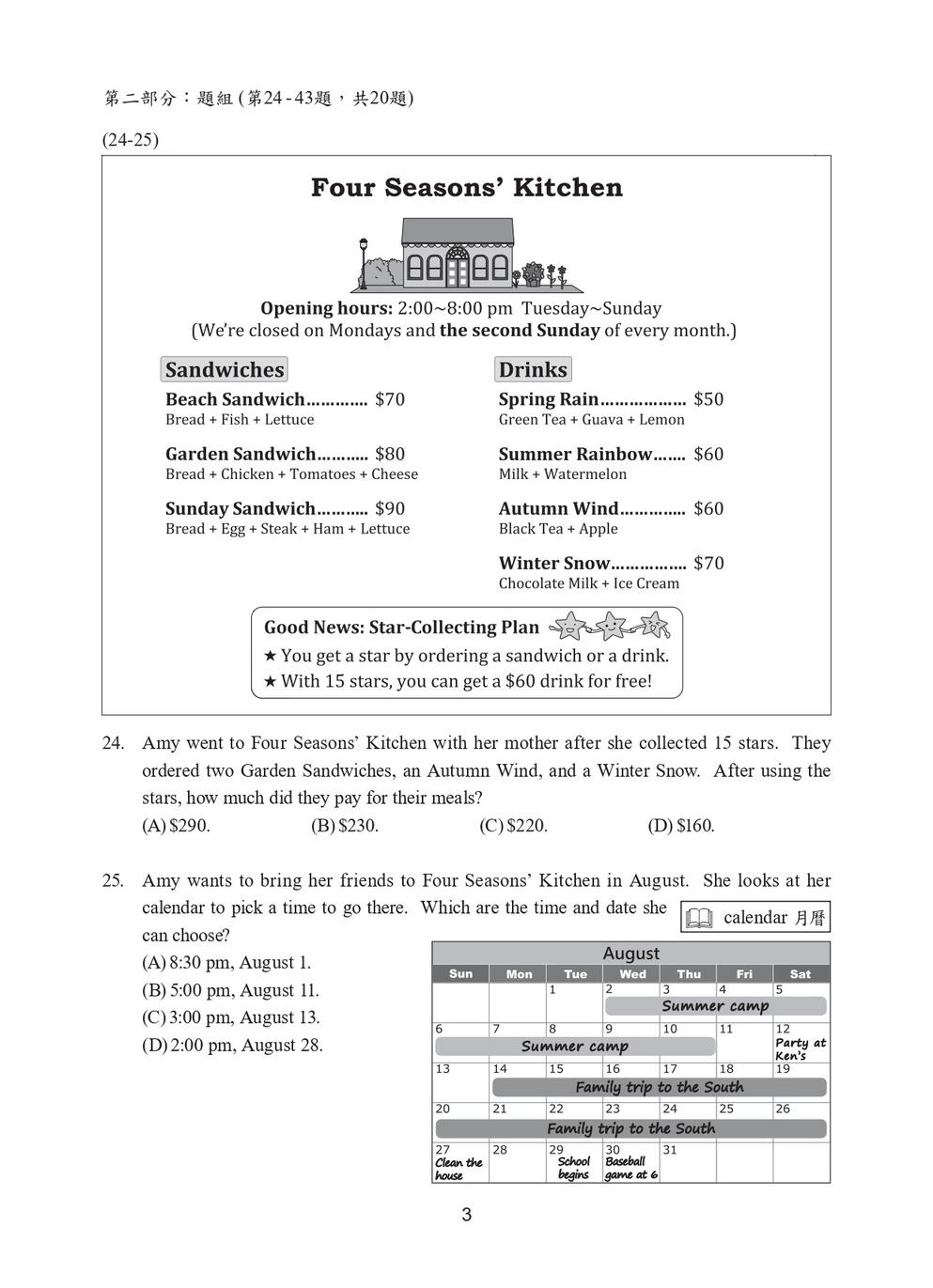 第二部分：題組(第24-43題，共20題)

(24-25)

Four Seasons' Kitchen

Opening hours: 2:00~8:00 pm Tuesday~Sunday
(We're closed on Mondays and the second Sunday of every month.)

Sandwiches

Beach Sandwich $70
Bread + Fish + Lettuce

Garden Sandwich $80
Bread + Chicken + Tomatoes + Cheese

Sunday Sandwich $90
Bread + Egg + Steak + Ham + Lettuce

Drinks

Spring Rain $50
Green Tea + Guava + Lemon

Summer Rainbow $60
Milk + Watermelon

Autumn Wind $60
Black Tea + Apple

Winter Snow $70
Chocolate Milk + Ice Cream

Good News: Star-Collecting Plan
★ You get a star by ordering a sandwich or a drink.
★ With 15 stars, you can get a $60 drink for free!

24. Amy went to Four Seasons' Kitchen with her mother after she collected 15 stars. They ordered two Garden Sandwiches, an Autumn Wind, and a Winter Snow. After using the stars, how much did they pay for their meals?
(A) $290. (B) $230. (C) $220. (D) $160.

25. Amy wants to bring her friends to Four Seasons' Kitchen in August. She looks at her calendar to pick a time to go there. Which are the time and date she can choose?
(A) 8:30 pm, August 1.
(B) 5:00 pm, August 11.
(C) 3:00 pm, August 13.
(D) 2:00 pm, August 28.

calendar 月曆

August

| Sun | Mon | Tue | Wed | Thu | Fri | Sat |
|---|---|---|---|---|---|---|
| | | 1 | 2 Summer camp | 3 | 4 | 5 |
| 6 Summer camp | 7 | 8 | 9 | 10 | 11 | 12 Party at Ken's |
| 13 | 14 Family trip to the South | 15 | 16 | 17 | 18 | 19 |
| 20 Family trip to the South | 21 | 22 | 23 | 24 | 25 | 26 |
| 27 Clean the house | 28 | 29 School begins | 30 Baseball game at 6 | 31 | | |

3